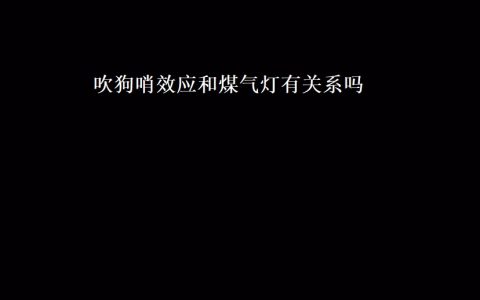 吹狗哨效应和煤气灯有关系吗